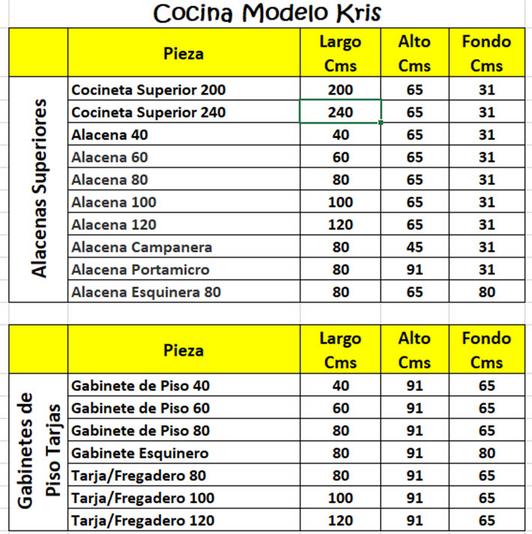 Cocina Modelo Kris

| | Pieza | Largo Cms | Alto Cms | Fondo Cms |
|---|---|---|---|---|
| Alacenas Superiores | Cocineta Superior 200 | 200 | 65 | 31 |
| | Cocineta Superior 240 | 240 | 65 | 31 |
| | Alacena 40 | 40 | 65 | 31 |
| | Alacena 60 | 60 | 65 | 31 |
| | Alacena 80 | 80 | 65 | 31 |
| | Alacena 100 | 100 | 65 | 31 |
| | Alacena 120 | 120 | 65 | 31 |
| | Alacena Campanera | 80 | 45 | 31 |
| | Alacena Portamicro | 80 | 91 | 31 |
| | Alacena Esquinera 80 | 80 | 65 | 80 |

| | Pieza | Largo Cms | Alto Cms | Fondo Cms |
|---|---|---|---|---|
| Gabinetes de Piso Tarjas | Gabinete de Piso 40 | 40 | 91 | 65 |
| | Gabinete de Piso 60 | 60 | 91 | 65 |
| | Gabinete de Piso 80 | 80 | 91 | 65 |
| | Gabinete Esquinero | 80 | 91 | 80 |
| | Tarja/Fregadero 80 | 80 | 91 | 65 |
| | Tarja/Fregadero 100 | 100 | 91 | 65 |
| | Tarja/Fregadero 120 | 120 | 91 | 65 |